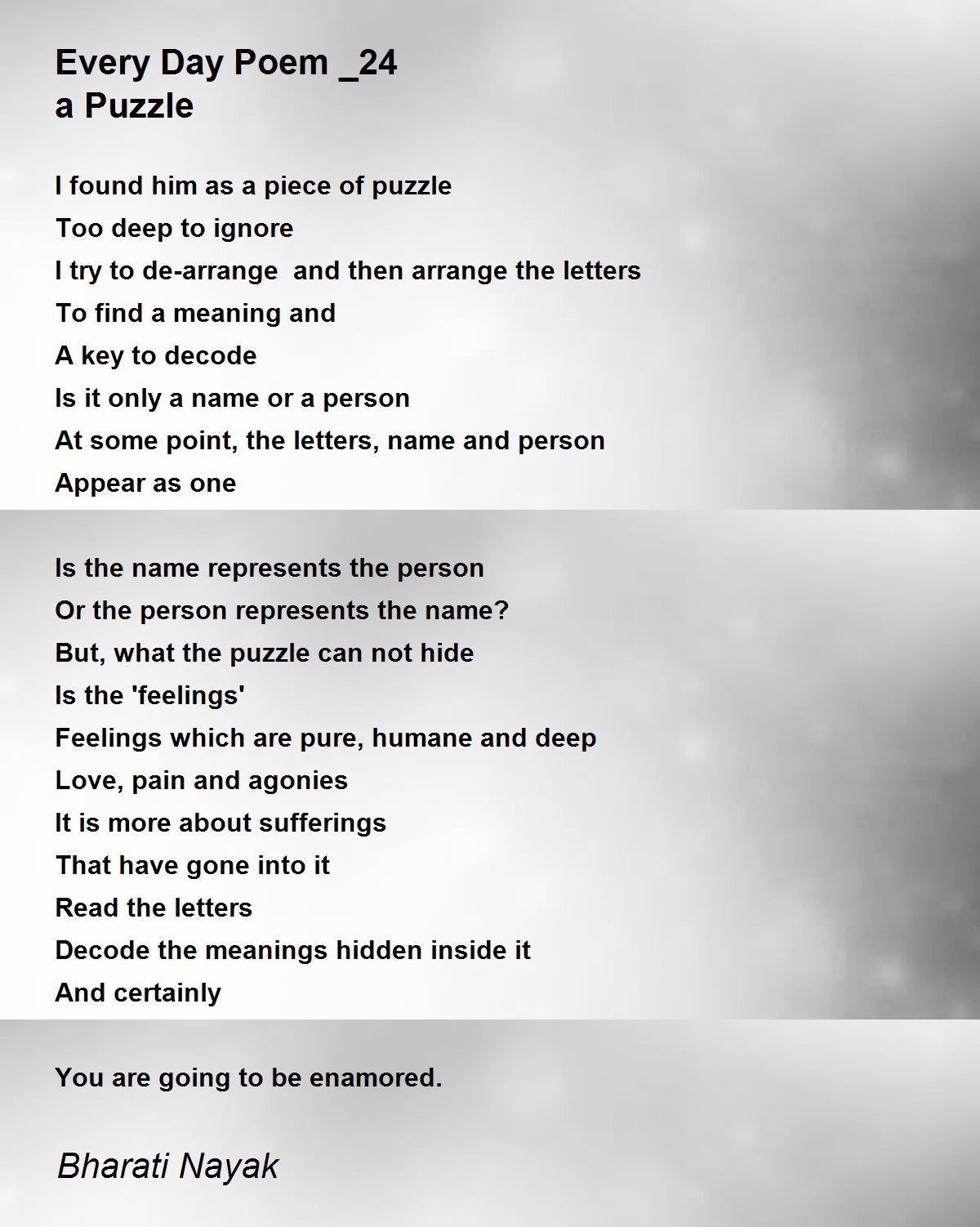 Every Day Poem _24
a Puzzle

I found him as a piece of puzzle
Too deep to ignore
I try to de-arrange  and then arrange the letters
To find a meaning and
A key to decode
Is it only a name or a person
At some point, the letters, name and person
Appear as one

Is the name represents the person
Or the person represents the name?
But, what the puzzle can not hide
Is the 'feelings'
Feelings which are pure, humane and deep
Love, pain and agonies
It is more about sufferings
That have gone into it
Read the letters
Decode the meanings hidden inside it
And certainly

You are going to be enamored.

Bharati Nayak